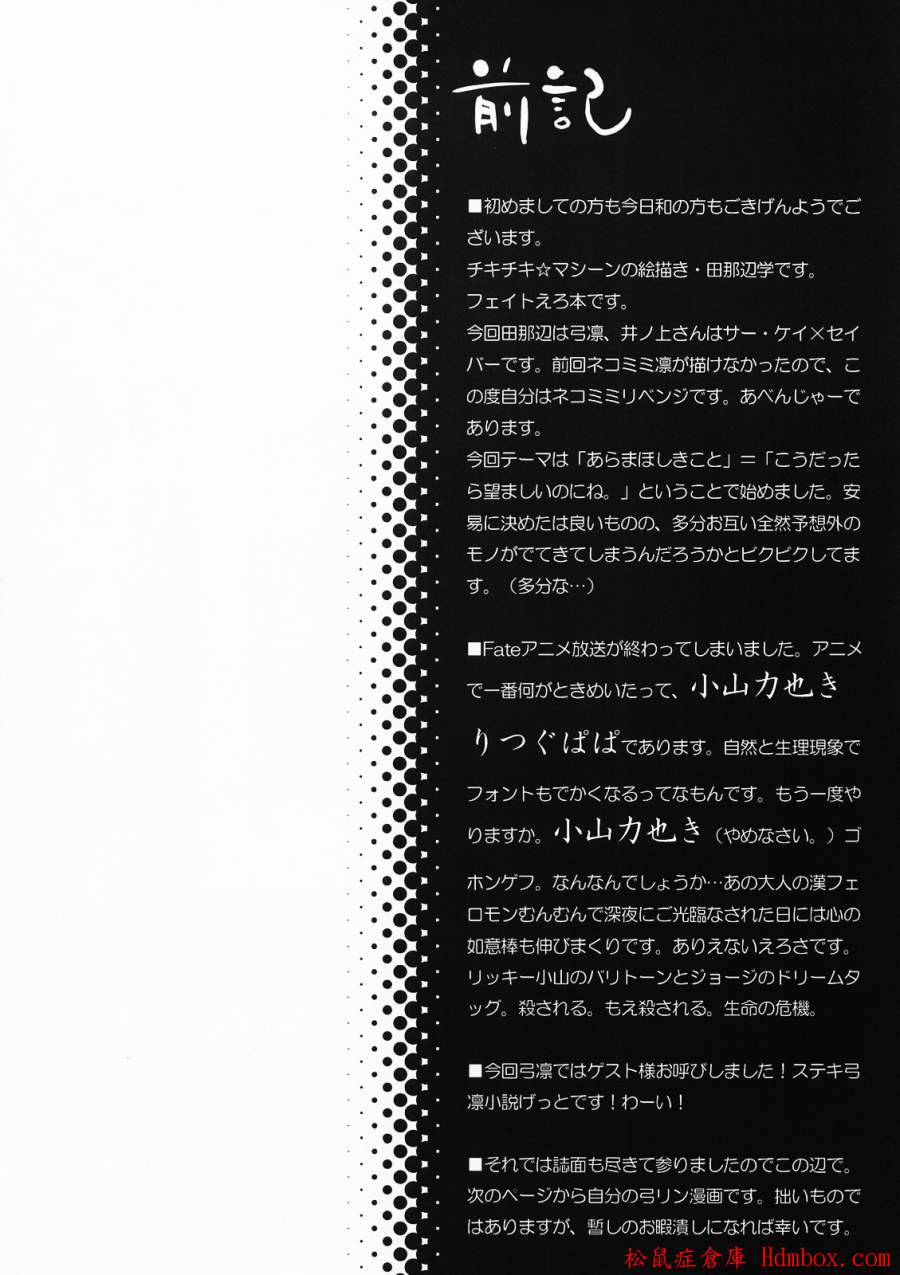 前記

■初めましての方も今日和の方もごきげんようでございます。
チキチキ☆マシーンの絵描き・田那辺学です。
フェイトえろ本です。
今回田那辺は弓凛、井ノ上さんはサー・ケイ×セイバーです。前回ネコミミ凛が描けなかったので、この度自分はネコミミリベンジです。あべんじゃーであります。
今回テーマは「あらまほしきこと」＝「こうだったら望ましいのにね。」ということで始めました。安易に決めたは良いものの、多分お互い全然予想外のモノがでてきてしまうんだろうかとビクビクしてます。（多分な…）

■Fateアニメ放送が終わってしまいました。アニメで一番何がときめいたって、小山力也きりつぐぱぱであります。自然と生理現象でフォントもでかくなるってなもんです。もう一度やりますか。小山力也き（やめなさい。）ゴホンゲフ。なんなんでしょうか…あの大人の漢フェロモンむんむんで深夜にご光臨なされた日には心の如意棒も伸びまくりです。ありえないえろさです。リッキー小山のバリトーンとジョージのドリームタッグ。殺される。もえ殺される。生命の危機。

■今回弓凛ではゲスト様お呼びしました！ステキ弓凛小説げっとです！わーい！

■それでは誌面も尽きて参りましたのでこの辺で。次のページから自分の弓リン漫画です。拙いものではありますが、暫しのお暇潰しになれば幸いです。

松鼠症倉庫 Hdmbox.com